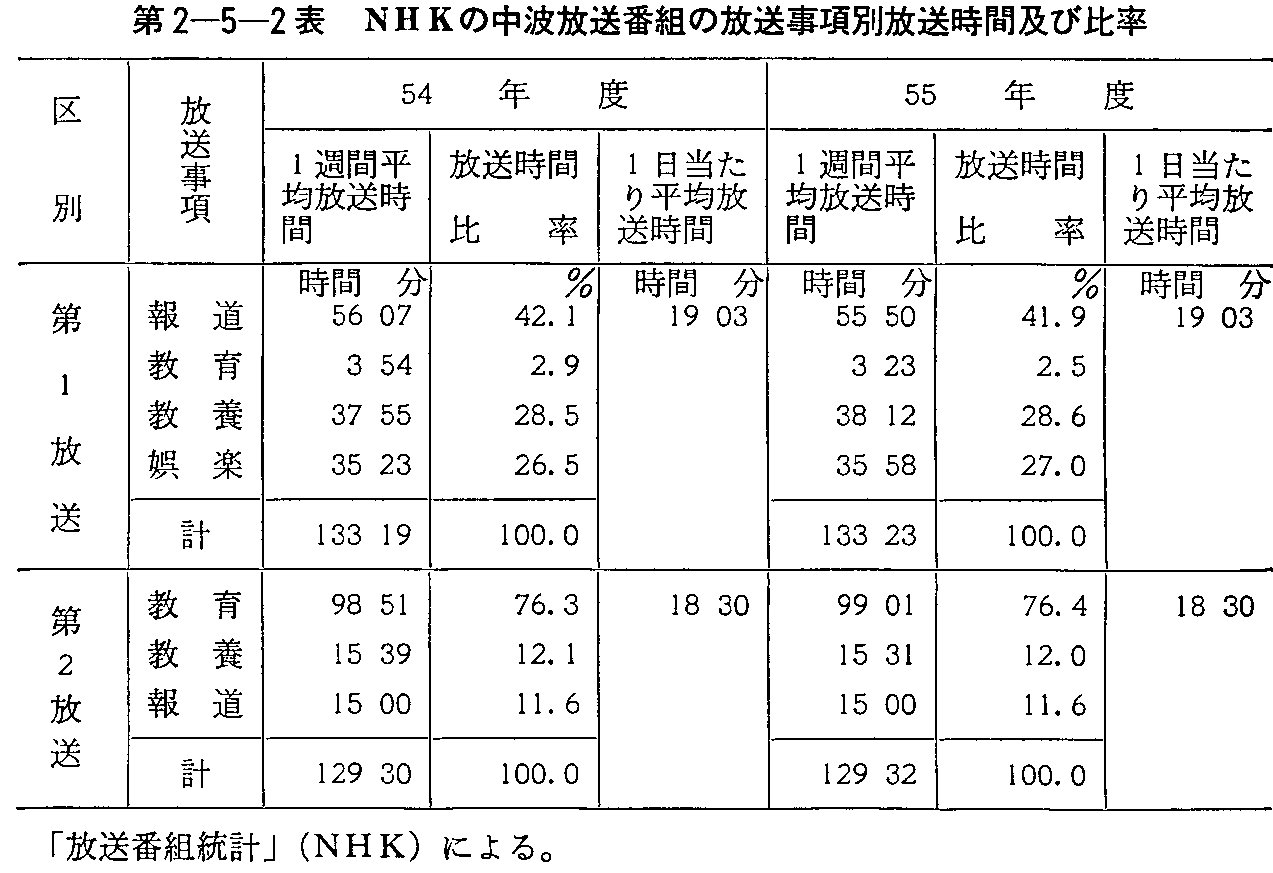 第2—5—2表　NHKの中波放送番組の放送事項別放送時間及び比率

| 区別 | 放送事項 | 54年度 1週間平均放送時間 | 54年度 放送時間比率 | 54年度 1日当たり平均放送時間 | 55年度 1週間平均放送時間 | 55年度 放送時間比率 | 55年度 1日当たり平均放送時間 |
|---|---|---|---|---|---|---|---|
| | | 時間 分 | % | 時間 分 | 時間 分 | % | 時間 分 |
| 第1放送 | 報道 | 56 07 | 42.1 | 19 03 | 55 50 | 41.9 | 19 03 |
| | 教育 | 3 54 | 2.9 | | 3 23 | 2.5 | |
| | 教養 | 37 55 | 28.5 | | 38 12 | 28.6 | |
| | 娯楽 | 35 23 | 26.5 | | 35 58 | 27.0 | |
| | 計 | 133 19 | 100.0 | | 133 23 | 100.0 | |
| 第2放送 | 教育 | 98 51 | 76.3 | 18 30 | 99 01 | 76.4 | 18 30 |
| | 教養 | 15 39 | 12.1 | | 15 31 | 12.0 | |
| | 報道 | 15 00 | 11.6 | | 15 00 | 11.6 | |
| | 計 | 129 30 | 100.0 | | 129 32 | 100.0 | |

「放送番組統計」（NHK）による。